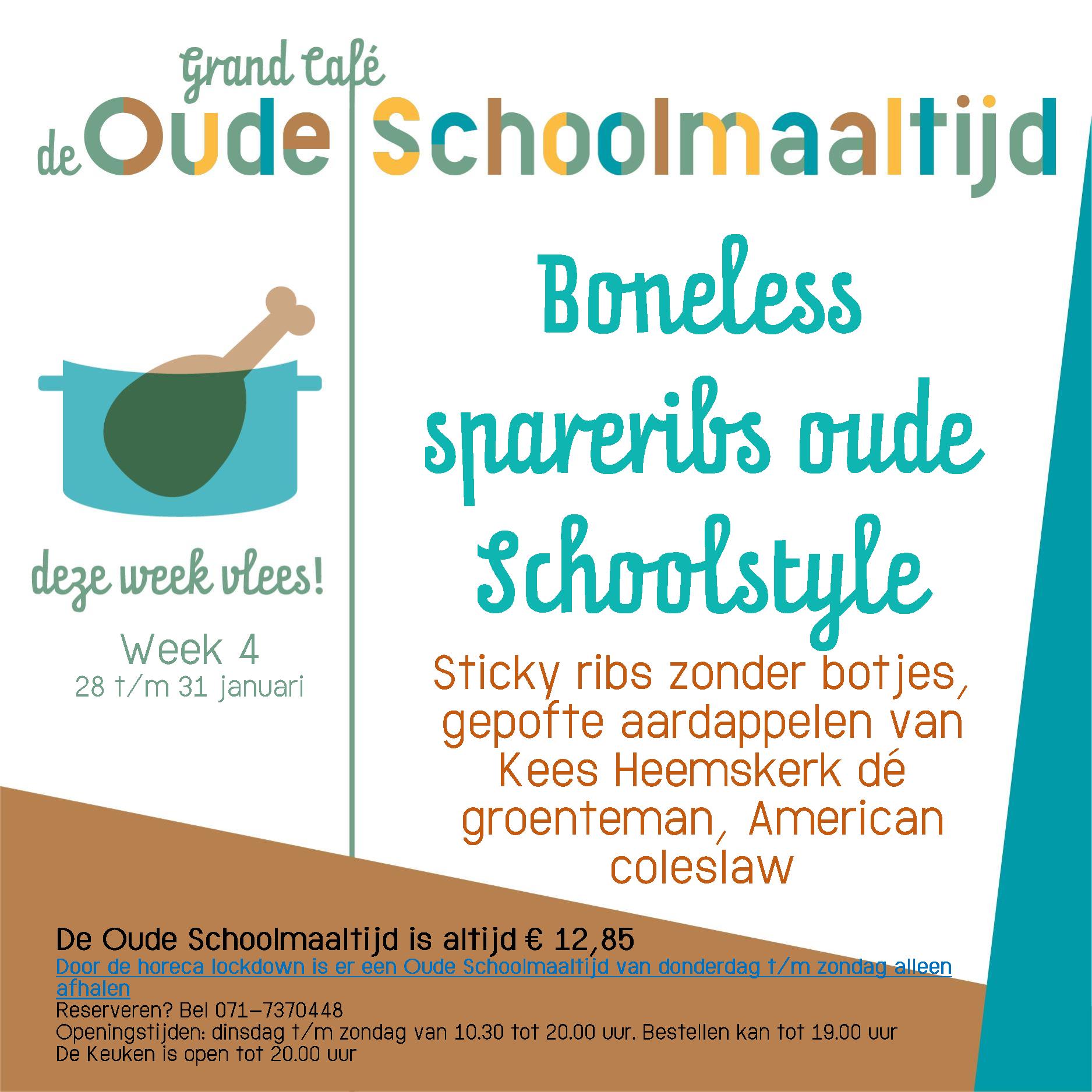 Grand Café
de Oude Schoolmaaltijd

deze week vlees!

Week 4
28 t/m 31 januari

Boneless spareribs oude Schoolstyle

Sticky ribs zonder botjes, gepofte aardappelen van Kees Heemskerk dé groenteman, American coleslaw

De Oude Schoolmaaltijd is altijd € 12,85
Door de horeca lockdown is er een Oude Schoolmaaltijd van donderdag t/m zondag alleen afhalen
Reserveren? Bel 071-7370448
Openingstijden: dinsdag t/m zondag van 10.30 tot 20.00 uur. Bestellen kan tot 19.00 uur
De Keuken is open tot 20.00 uur